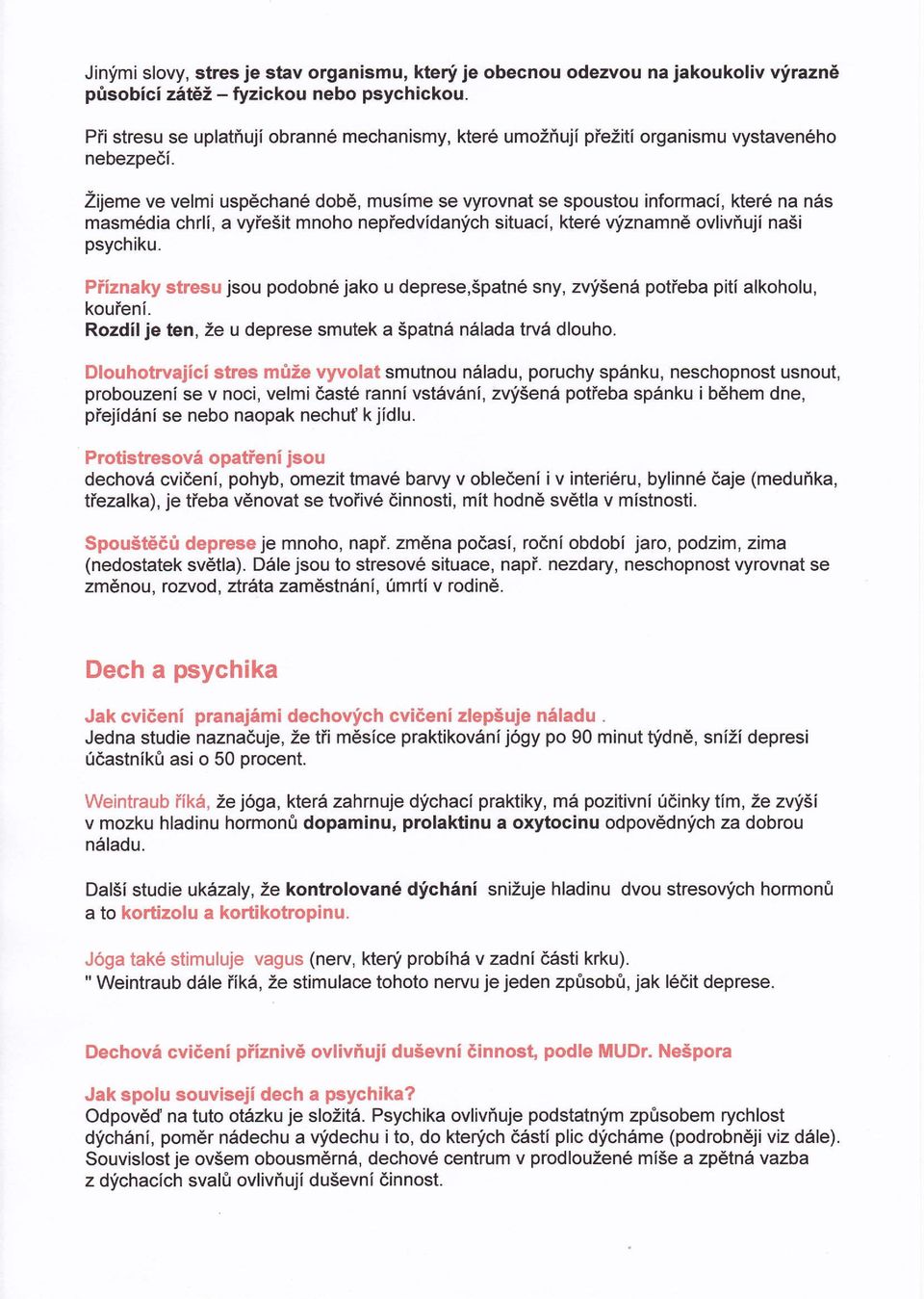 Jinými slovy, stres je stav organismu, který je obecnou odezvou na jakoukoliv výrazně působící zátěž – fyzickou nebo psychickou.

Při stresu se uplatňují obranné mechanismy, které umožňují přežití organismu vystaveného nebezpečí.

Žijeme ve velmi uspěchané době, musíme se vyrovnat se spoustou informací, které na nás masmédia chrlí, a vyřešit mnoho nepředvídaných situací, které významně ovlivňují naši psychiku.

Příznaky stresu jsou podobné jako u deprese,špatné sny, zvýšená potřeba pití alkoholu, kouření.
Rozdíl je ten, že u deprese smutek a špatná nálada trvá dlouho.

Dlouhotrvající stres může vyvolat smutnou náladu, poruchy spánku, neschopnost usnout, probouzení se v noci, velmi časté ranní vstávání, zvýšená potřeba spánku i během dne, přejídání se nebo naopak nechuť k jídlu.

Protistresová opatření jsou
dechová cvičení, pohyb, omezit tmavé barvy v oblečení i v interiéru, bylinné čaje (meduňka, třezalka), je třeba věnovat se tvořivé činnosti, mít hodně světla v místnosti.

Spouštěčů deprese je mnoho, např. změna počasí, roční období jaro, podzim, zima (nedostatek světla). Dále jsou to stresové situace, např. nezdary, neschopnost vyrovnat se změnou, rozvod, ztráta zaměstnání, úmrtí v rodině.

Dech a psychika

Jak cvičení pranajámi dechových cvičení zlepšuje náladu .
Jedna studie naznačuje, že tři měsíce praktikování jógy po 90 minut týdně, sníží depresi účastníků asi o 50 procent.

Weintraub říká, že jóga, která zahrnuje dýchací praktiky, má pozitivní účinky tím, že zvýší v mozku hladinu hormonů dopaminu, prolaktinu a oxytocinu odpovědných za dobrou náladu.

Další studie ukázaly, že kontrolované dýchání snižuje hladinu dvou stresových hormonů a to kortizolu a kortikotropinu.

Jóga také stimuluje vagus (nerv, který probíhá v zadní části krku).
" Weintraub dále říká, že stimulace tohoto nervu je jeden způsobů, jak léčit deprese.

Dechová cvičení příznivě ovlivňují duševní činnost, podle MUDr. Nešpora

Jak spolu souvisejí dech a psychika?
Odpověď na tuto otázku je složitá. Psychika ovlivňuje podstatným způsobem rychlost dýchání, poměr nádechu a výdechu i to, do kterých částí plic dýcháme (podrobněji viz dále). Souvislost je ovšem obousměrná, dechové centrum v prodloužené míše a zpětná vazba z dýchacích svalů ovlivňují duševní činnost.